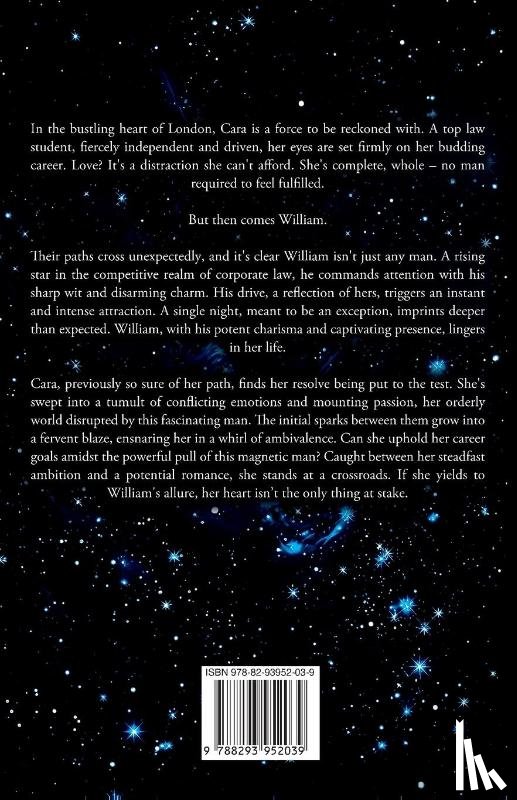 In the bustling heart of London, Cara is a force to be reckoned with. A top law student, fiercely independent and driven, her eyes are set firmly on her budding career. Love? It's a distraction she can't afford. She's complete, whole – no man required to feel fulfilled.

But then comes William.

Their paths cross unexpectedly, and it's clear William isn't just any man. A rising star in the competitive realm of corporate law, he commands attention with his sharp wit and disarming charm. His drive, a reflection of hers, triggers an instant and intense attraction. A single night, meant to be an exception, imprints deeper than expected. William, with his potent charisma and captivating presence, lingers in her life.

Cara, previously so sure of her path, finds her resolve being put to the test. She's swept into a tumult of conflicting emotions and mounting passion, her orderly world disrupted by this fascinating man. The initial sparks between them grow into a fervent blaze, ensnaring her in a whirl of ambivalence. Can she uphold her career goals amidst the powerful pull of this magnetic man? Caught between her steadfast ambition and a potential romance, she stands at a crossroads. If she yields to William's allure, her heart isn't the only thing at stake.

ISBN 978-82-93952-03-9

9 788293 952039